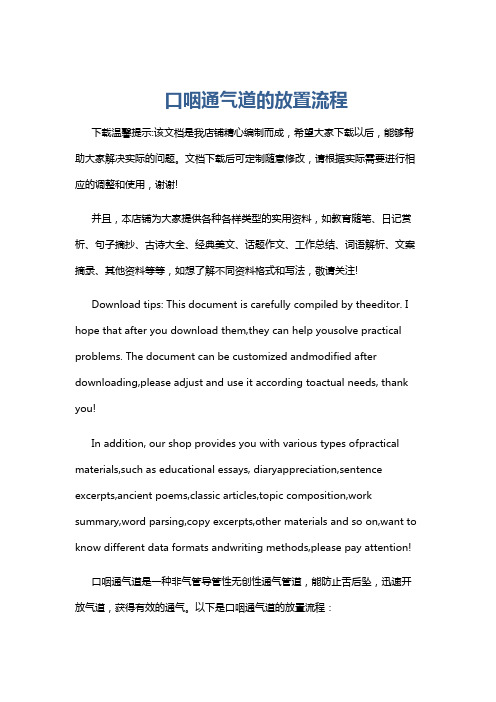 口咽通气道的放置流程

下载温馨提示:该文档是我店铺精心编制而成，希望大家下载以后，能够帮助大家解决实际的问题。文档下载后可定制随意修改，请根据实际需要进行相应的调整和使用，谢谢!

并且，本店铺为大家提供各种各样类型的实用资料，如教育随笔、日记赏析、句子摘抄、古诗大全、经典美文、话题作文、工作总结、词语解析、文案摘录、其他资料等等，如想了解不同资料格式和写法，敬请关注!

Download tips: This document is carefully compiled by theeditor. I hope that after you download them,they can help yousolve practical problems. The document can be customized andmodified after downloading,please adjust and use it according toactual needs, thank you!

In addition, our shop provides you with various types ofpractical materials,such as educational essays, diaryappreciation,sentence excerpts,ancient poems,classic articles,topic composition,work summary,word parsing,copy excerpts,other materials and so on,want to know different data formats andwriting methods,please pay attention!

口咽通气道是一种非气管导管性无创性通气管道，能防止舌后坠，迅速开放气道，获得有效的通气。以下是口咽通气道的放置流程：